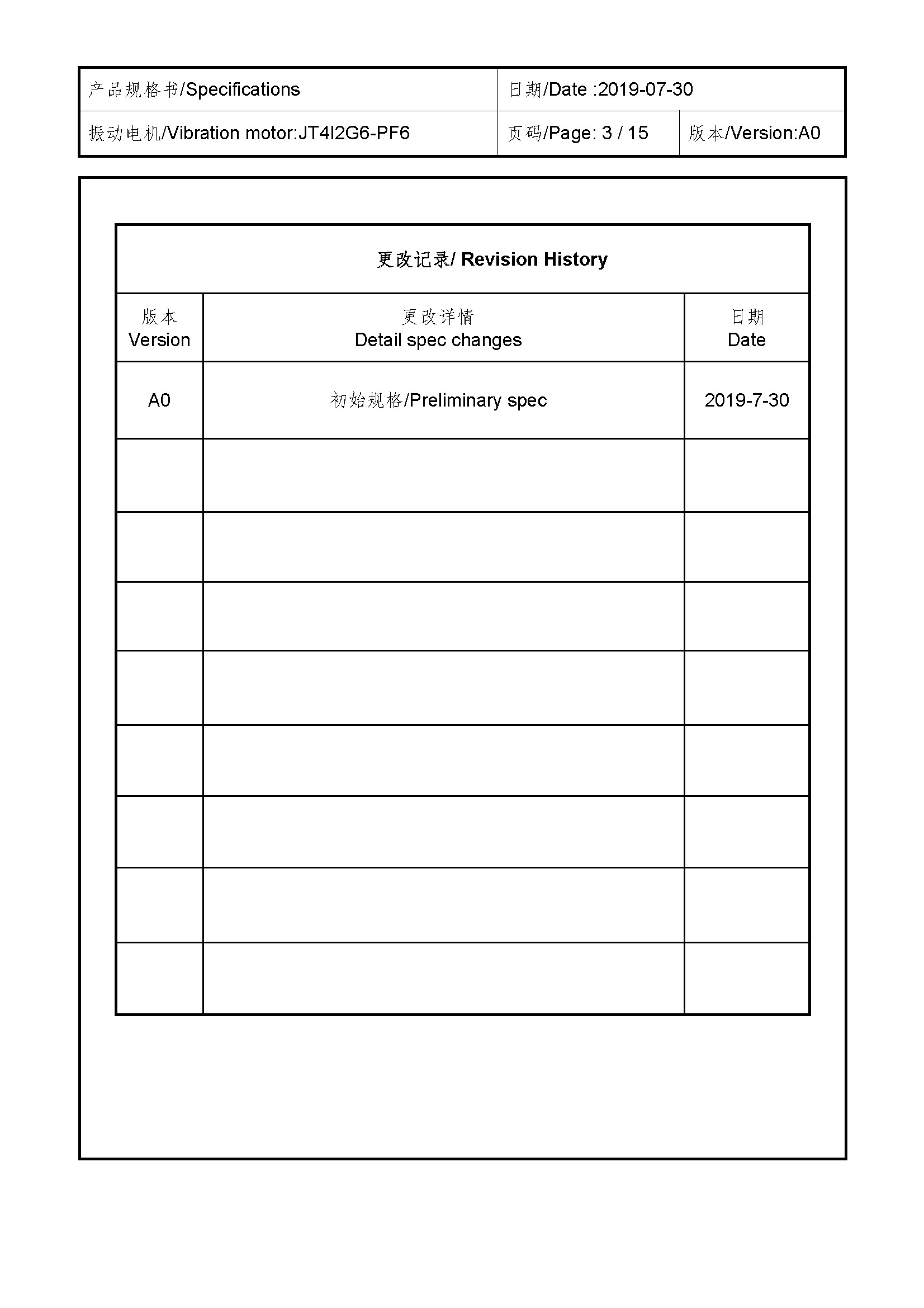 | 产品规格书/Specifications | 日期/Date :2019-07-30 | |
|---|---|---|
| 振动电机/Vibration motor:JT4I2G6-PF6 | 页码/Page: 3 / 15 | 版本/Version:A0 |

更改记录/ Revision History

| 版本 Version | 更改详情 Detail spec changes | 日期 Date |
|---|---|---|
| A0 | 初始规格/Preliminary spec | 2019-7-30 |
| | | |
| | | |
| | | |
| | | |
| | | |
| | | |
| | | |
| | | |